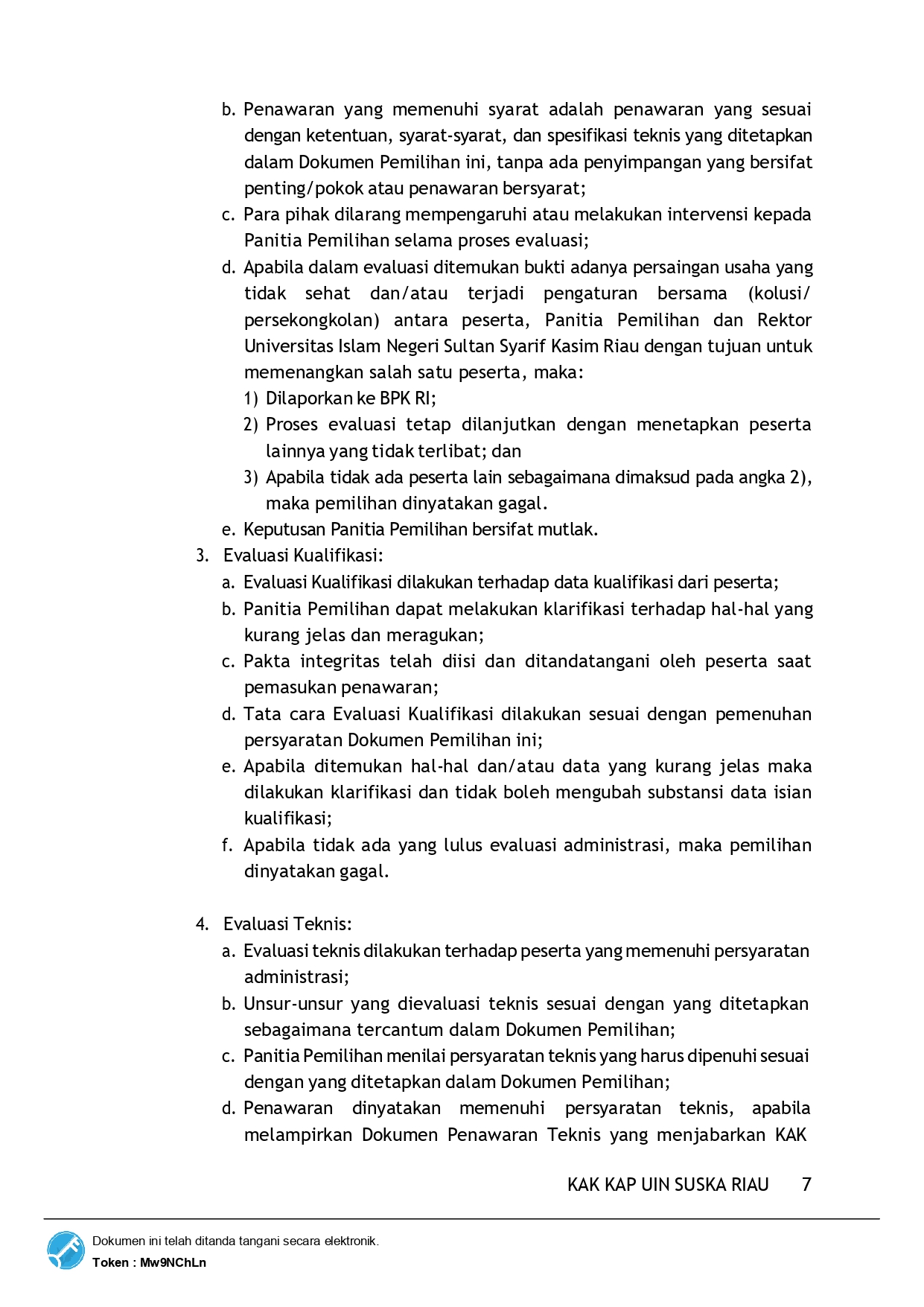 b. Penawaran yang memenuhi syarat adalah penawaran yang sesuai dengan ketentuan, syarat-syarat, dan spesifikasi teknis yang ditetapkan dalam Dokumen Pemilihan ini, tanpa ada penyimpangan yang bersifat penting/pokok atau penawaran bersyarat;
c. Para pihak dilarang mempengaruhi atau melakukan intervensi kepada Panitia Pemilihan selama proses evaluasi;
d. Apabila dalam evaluasi ditemukan bukti adanya persaingan usaha yang tidak sehat dan/atau terjadi pengaturan bersama (kolusi/ persekongkolan) antara peserta, Panitia Pemilihan dan Rektor Universitas Islam Negeri Sultan Syarif Kasim Riau dengan tujuan untuk memenangkan salah satu peserta, maka:
1) Dilaporkan ke BPK RI;
2) Proses evaluasi tetap dilanjutkan dengan menetapkan peserta lainnya yang tidak terlibat; dan
3) Apabila tidak ada peserta lain sebagaimana dimaksud pada angka 2), maka pemilihan dinyatakan gagal.
e. Keputusan Panitia Pemilihan bersifat mutlak.
3. Evaluasi Kualifikasi:
a. Evaluasi Kualifikasi dilakukan terhadap data kualifikasi dari peserta;
b. Panitia Pemilihan dapat melakukan klarifikasi terhadap hal-hal yang kurang jelas dan meragukan;
c. Pakta integritas telah diisi dan ditandatangani oleh peserta saat pemasukan penawaran;
d. Tata cara Evaluasi Kualifikasi dilakukan sesuai dengan pemenuhan persyaratan Dokumen Pemilihan ini;
e. Apabila ditemukan hal-hal dan/atau data yang kurang jelas maka dilakukan klarifikasi dan tidak boleh mengubah substansi data isian kualifikasi;
f. Apabila tidak ada yang lulus evaluasi administrasi, maka pemilihan dinyatakan gagal.

4. Evaluasi Teknis:
a. Evaluasi teknis dilakukan terhadap peserta yang memenuhi persyaratan administrasi;
b. Unsur-unsur yang dievaluasi teknis sesuai dengan yang ditetapkan sebagaimana tercantum dalam Dokumen Pemilihan;
c. Panitia Pemilihan menilai persyaratan teknis yang harus dipenuhi sesuai dengan yang ditetapkan dalam Dokumen Pemilihan;
d. Penawaran dinyatakan memenuhi persyaratan teknis, apabila melampirkan Dokumen Penawaran Teknis yang menjabarkan KAK

KAK KAP UIN SUSKA RIAU 7

Dokumen ini telah ditanda tangani secara elektronik.
Token : Mw9NChLn